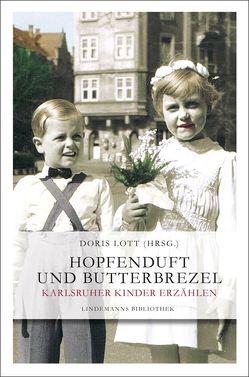 DORIS LOTT (HRSG.)

HOPFENDUFT UND BUTTERBREZEL

KARLSRUHER KINDER ERZÄHLEN

LINDEMANNS BIBLIOTHEK